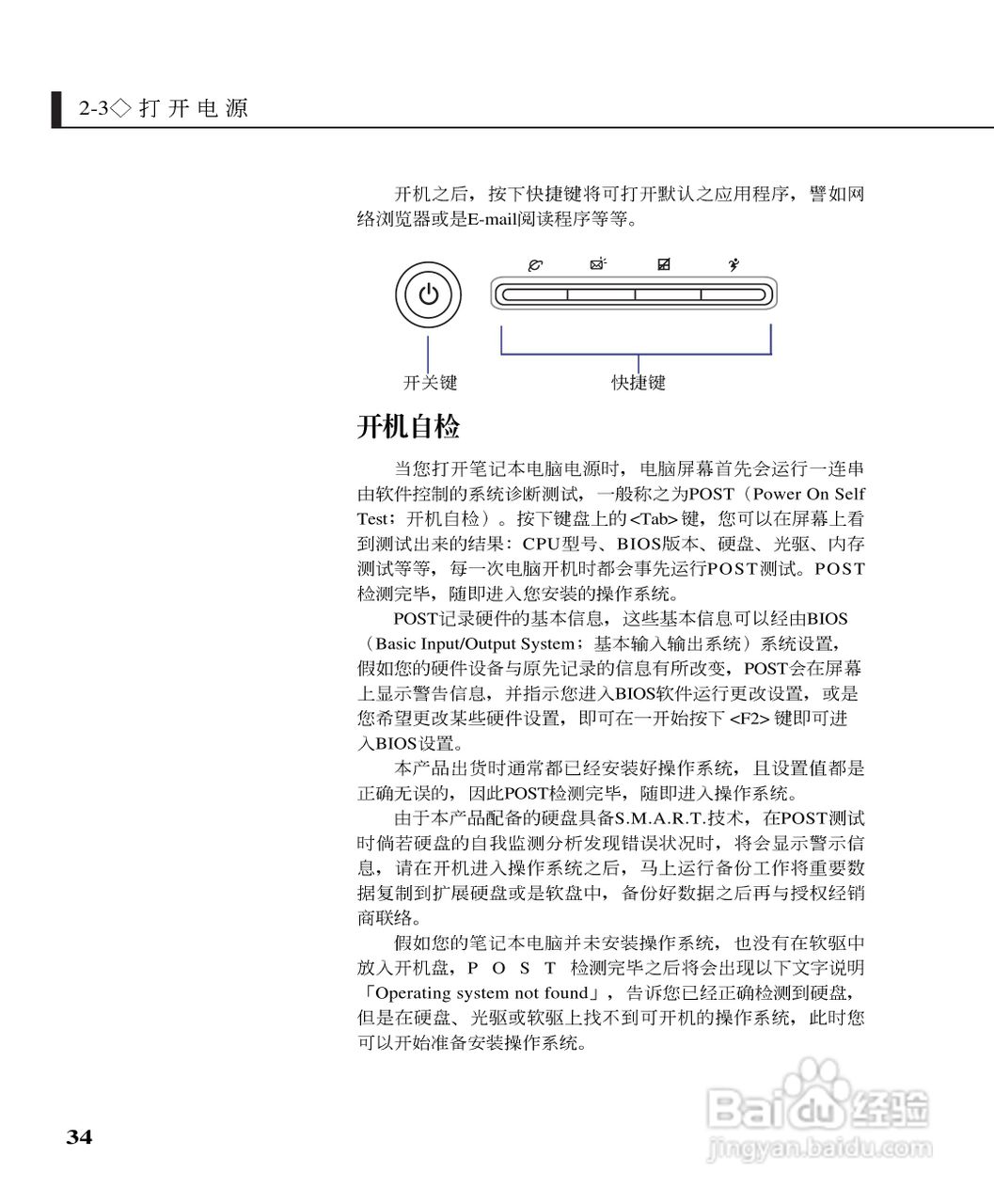 2-3◇ 打 开 电 源

开机之后，按下快捷键将可打开默认之应用程序，譬如网络浏览器或是E-mail阅读程序等等。

开关键

快捷键

开机自检

当您打开笔记本电脑电源时，电脑屏幕首先会运行一连串由软件控制的系统诊断测试，一般称之为POST（Power On Self Test；开机自检）。按下键盘上的<Tab>键，您可以在屏幕上看到测试出来的结果：CPU型号、BIOS版本、硬盘、光驱、内存测试等等，每一次电脑开机时都会事先运行POST测试。POST检测完毕，随即进入您安装的操作系统。

POST记录硬件的基本信息，这些基本信息可以经由BIOS（Basic Input/Output System；基本输入输出系统）系统设置，假如您的硬件设备与原先记录的信息有所改变，POST会在屏幕上显示警告信息，并指示您进入BIOS软件运行更改设置，或是您希望更改某些硬件设置，即可在一开始按下 <F2> 键即可进入BIOS设置。

本产品出货时通常都已经安装好操作系统，且设置值都是正确无误的，因此POST检测完毕，随即进入操作系统。

由于本产品配备的硬盘具备S.M.A.R.T.技术，在POST测试时倘若硬盘的自我监测分析发现错误状况时，将会显示警示信息，请在开机进入操作系统之后，马上运行备份工作将重要数据复制到扩展硬盘或是软盘中，备份好数据之后再与授权经销商联络。

假如您的笔记本电脑并未安装操作系统，也没有在软驱中放入开机盘，P O S T 检测完毕之后将会出现以下文字说明「Operating system not found」，告诉您已经正确检测到硬盘，但是在硬盘、光驱或软驱上找不到可开机的操作系统，此时您可以开始准备安装操作系统。

34

Baidu经验
jingyan.baidu.com